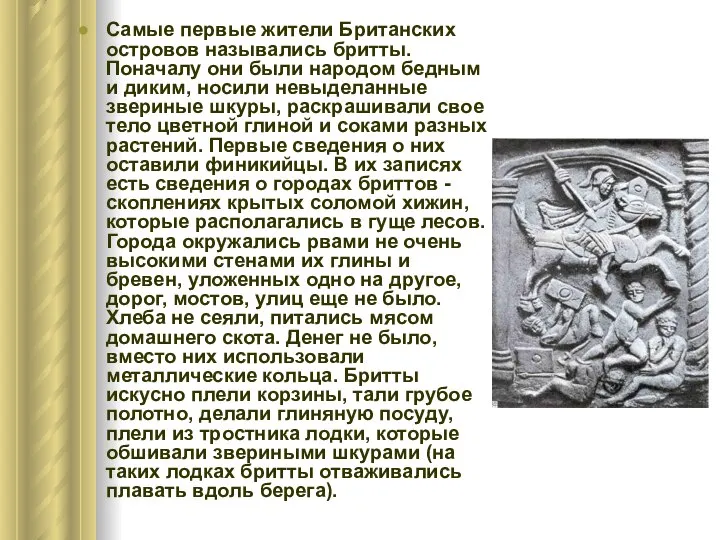 Самые первые жители Британских островов назывались бритты. Поначалу они были народом бедным и диким, носили невыделанные звериные шкуры, раскрашивали свое тело цветной глиной и соками разных растений. Первые сведения о них оставили финикийцы. В их записях есть сведения о городах бриттов - скоплениях крытых соломой хижин, которые располагались в гуще лесов. Города окружались рвами не очень высокими стенами их глины и бревен, уложенных одно на другое, дорог, мостов, улиц еще не было. Хлеба не сеяли, питались мясом домашнего скота. Денег не было, вместо них использовали металлические кольца. Бритты искусно плели корзины, тали грубое полотно, делали глиняную посуду, плели из тростника лодки, которые обшивали звериными шкурами (на таких лодках бритты отваживались плавать вдоль берега).